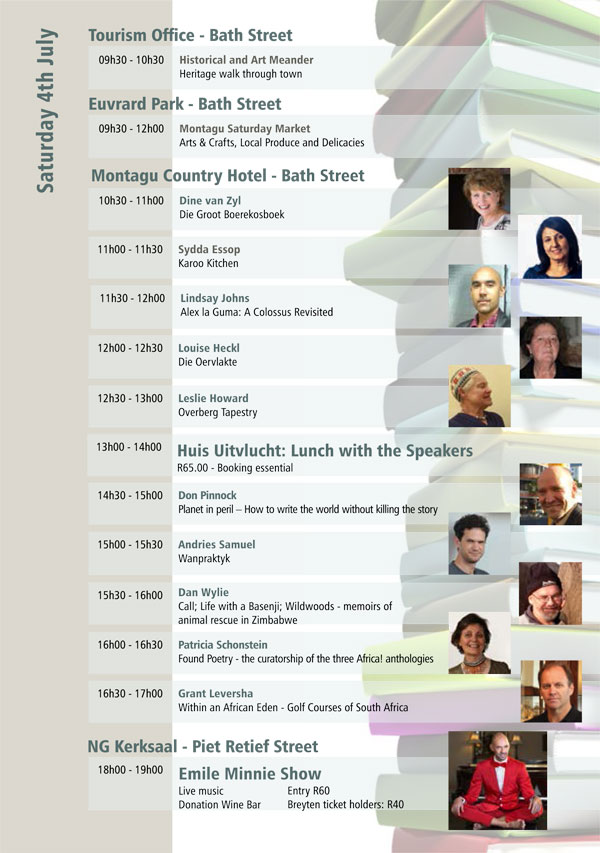 Saturday 4th July

Tourism Office - Bath Street

09h30 - 10h30 Historical and Art Meander
Heritage walk through town

Euvrard Park - Bath Street

09h30 - 12h00 Montagu Saturday Market
Arts & Crafts, Local Produce and Delicacies

Montagu Country Hotel - Bath Street

10h30 - 11h00 Dine van Zyl
Die Groot Boerekosboek

11h00 - 11h30 Sydda Essop
Karoo Kitchen

11h30 - 12h00 Lindsay Johns
Alex la Guma: A Colossus Revisited

12h00 - 12h30 Louise Heckl
Die Oervlakte

12h30 - 13h00 Leslie Howard
Overberg Tapestry

13h00 - 14h00 Huis Uitvlucht: Lunch with the Speakers
R65.00 - Booking essential

14h30 - 15h00 Don Pinnock
Planet in peril – How to write the world without killing the story

15h00 - 15h30 Andries Samuel
Wanpraktyk

15h30 - 16h00 Dan Wylie
Call; Life with a Basenji; Wildwoods - memoirs of animal rescue in Zimbabwe

16h00 - 16h30 Patricia Schonstein
Found Poetry - the curatorship of the three Africa! anthologies

16h30 - 17h00 Grant Leversha
Within an African Eden - Golf Courses of South Africa

NG Kerksaal - Piet Retief Street

18h00 - 19h00 Emile Minnie Show
Live music
Donation Wine Bar
Entry R60
Breyten ticket holders: R40